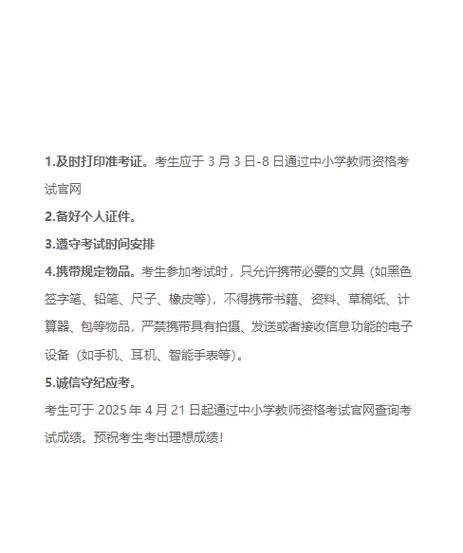 1.及时打印准考证。考生应于 3 月 3 日-8 日通过中小学教师资格考试官网

2.备好个人证件。

3.遵守考试时间安排

4.携带规定物品。考生参加考试时，只允许携带必要的文具（如黑色签字笔、铅笔、尺子、橡皮等），不得携带书籍、资料、草稿纸、计算器、包等物品，严禁携带具有拍摄、发送或者接收信息功能的电子设备（如手机、耳机、智能手表等）。

5.诚信守纪应考。

考生可于 2025 年 4 月 21 日起通过中小学教师资格考试官网查询考试成绩。预祝考生考出理想成绩！